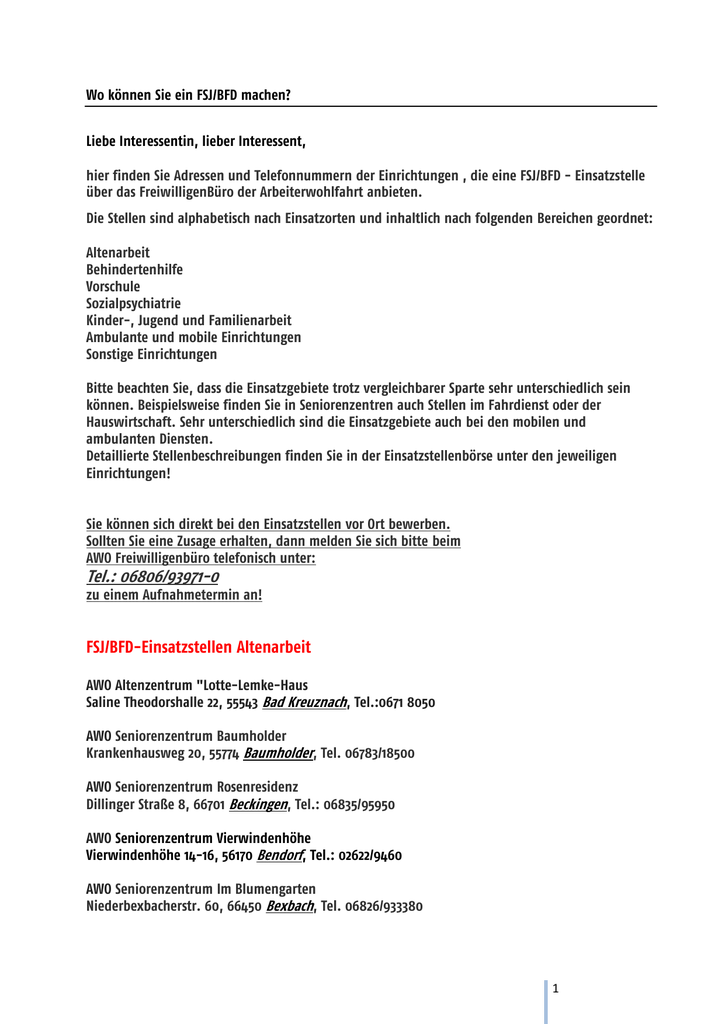 Wo können Sie ein FSJ/BFD machen?

Liebe Interessentin, lieber Interessent,

hier finden Sie Adressen und Telefonnummern der Einrichtungen , die eine FSJ/BFD - Einsatzstelle über das FreiwilligenBüro der Arbeiterwohlfahrt anbieten.

Die Stellen sind alphabetisch nach Einsatzorten und inhaltlich nach folgenden Bereichen geordnet:

Altenarbeit
Behindertenhilfe
Vorschule
Sozialpsychiatrie
Kinder-, Jugend und Familienarbeit
Ambulante und mobile Einrichtungen
Sonstige Einrichtungen

Bitte beachten Sie, dass die Einsatzgebiete trotz vergleichbarer Sparte sehr unterschiedlich sein können. Beispielsweise finden Sie in Seniorenzentren auch Stellen im Fahrdienst oder der Hauswirtschaft. Sehr unterschiedlich sind die Einsatzgebiete auch bei den mobilen und ambulanten Diensten.
Detaillierte Stellenbeschreibungen finden Sie in der Einsatzstellenbörse unter den jeweiligen Einrichtungen!

Sie können sich direkt bei den Einsatzstellen vor Ort bewerben.
Sollten Sie eine Zusage erhalten, dann melden Sie sich bitte beim AWO Freiwilligenbüro telefonisch unter:
Tel.: 06806/93971-0
zu einem Aufnahmetermin an!

FSJ/BFD-Einsatzstellen Altenarbeit

AWO Altenzentrum "Lotte-Lemke-Haus
Saline Theodorshalle 22, 55543 Bad Kreuznach, Tel.:0671 8050

AWO Seniorenzentrum Baumholder
Krankenhausweg 20, 55774 Baumholder, Tel. 06783/18500

AWO Seniorenzentrum Rosenresidenz
Dillinger Straße 8, 66701 Beckingen, Tel.: 06835/95950

AWO Seniorenzentrum Vierwindenhöhe
Vierwindenhöhe 14-16, 56170 Bendorf, Tel.: 02622/9460

AWO Seniorenzentrum Im Blumengarten
Niederbexbacherstr. 60, 66450 Bexbach, Tel. 06826/933380

1